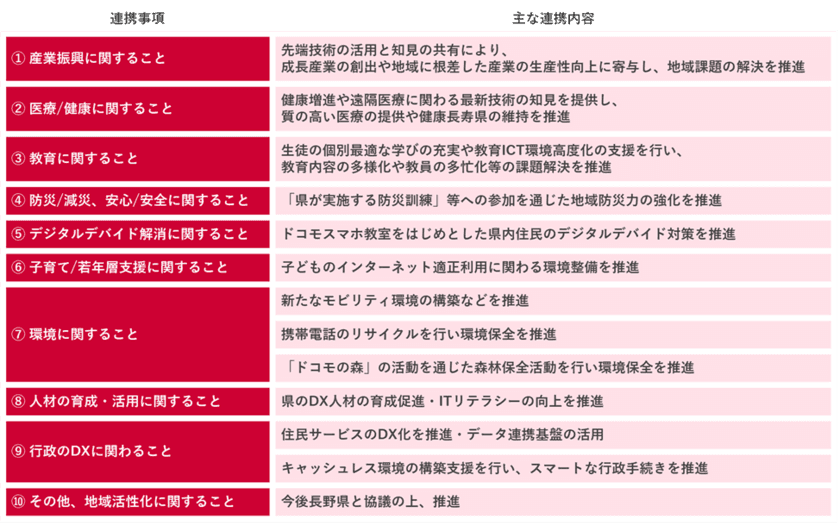 | 連携事項 | 主な連携内容 |
|---|---|
| ① 産業振興に関すること | 先端技術の活用と知見の共有により、成長産業の創出や地域に根差した産業の生産性向上に寄与し、地域課題の解決を推進 |
| ② 医療/健康に関すること | 健康増進や遠隔医療に関わる最新技術の知見を提供し、質の高い医療の提供や健康長寿県の維持を推進 |
| ③ 教育に関すること | 生徒の個別最適な学びの充実や教育ICT環境高度化の支援を行い、教育内容の多様化や教員の多忙化等の課題解決を推進 |
| ④ 防災/減災、安心/安全に関すること | 「県が実施する防災訓練」等への参加を通じた地域防災力の強化を推進 |
| ⑤ デジタルデバイド解消に関すること | ドコモスマホ教室をはじめとした県内住民のデジタルデバイド対策を推進 |
| ⑥ 子育て/若年層支援に関すること | 子どものインターネット適正利用に関わる環境整備を推進 |
| ⑦ 環境に関すること | 新たなモビリティ環境の構築などを推進 |
| | 携帯電話のリサイクルを行い環境保全を推進 |
| | 「ドコモの森」の活動を通じた森林保全活動を行い環境保全を推進 |
| ⑧ 人材の育成・活用に関すること | 県のDX人材の育成促進・ITリテラシーの向上を推進 |
| ⑨ 行政のDXに関わること | 住民サービスのDX化を推進・データ連携基盤の活用 |
| | キャッシュレス環境の構築支援を行い、スマートな行政手続きを推進 |
| ⑩ その他、地域活性化に関すること | 今後長野県と協議の上、推進 |